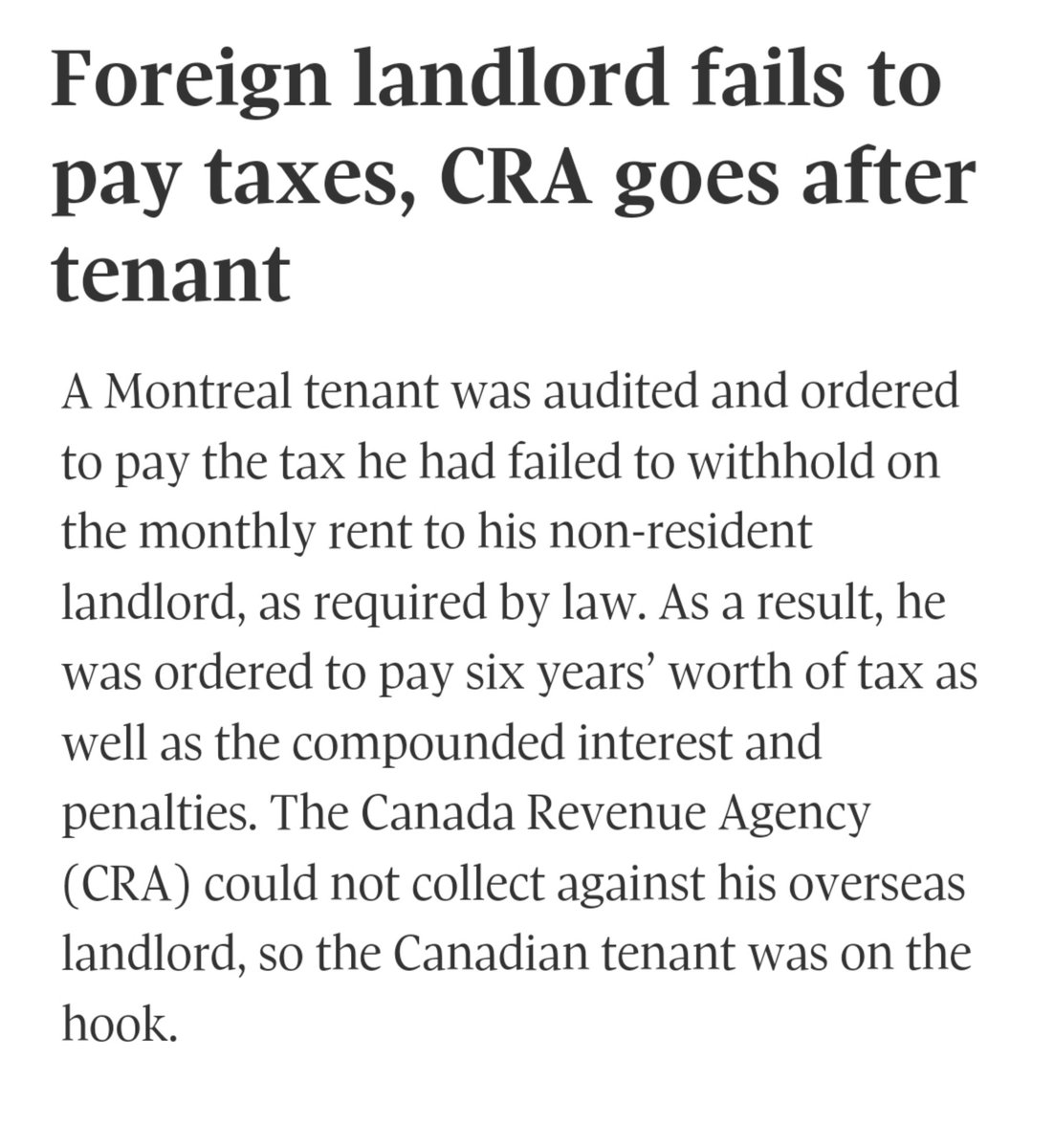 Foreign landlord fails to pay taxes, CRA goes after tenant

A Montreal tenant was audited and ordered to pay the tax he had failed to withhold on the monthly rent to his non-resident landlord, as required by law. As a result, he was ordered to pay six years’ worth of tax as well as the compounded interest and penalties. The Canada Revenue Agency (CRA) could not collect against his overseas landlord, so the Canadian tenant was on the hook.